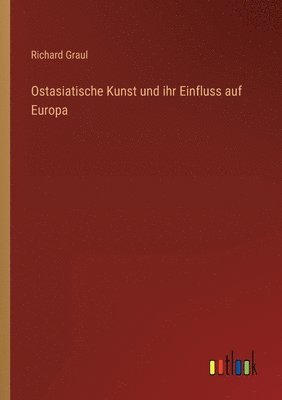 Richard Graul

Ostasiatische Kunst und ihr Einfluss auf Europa

outlook